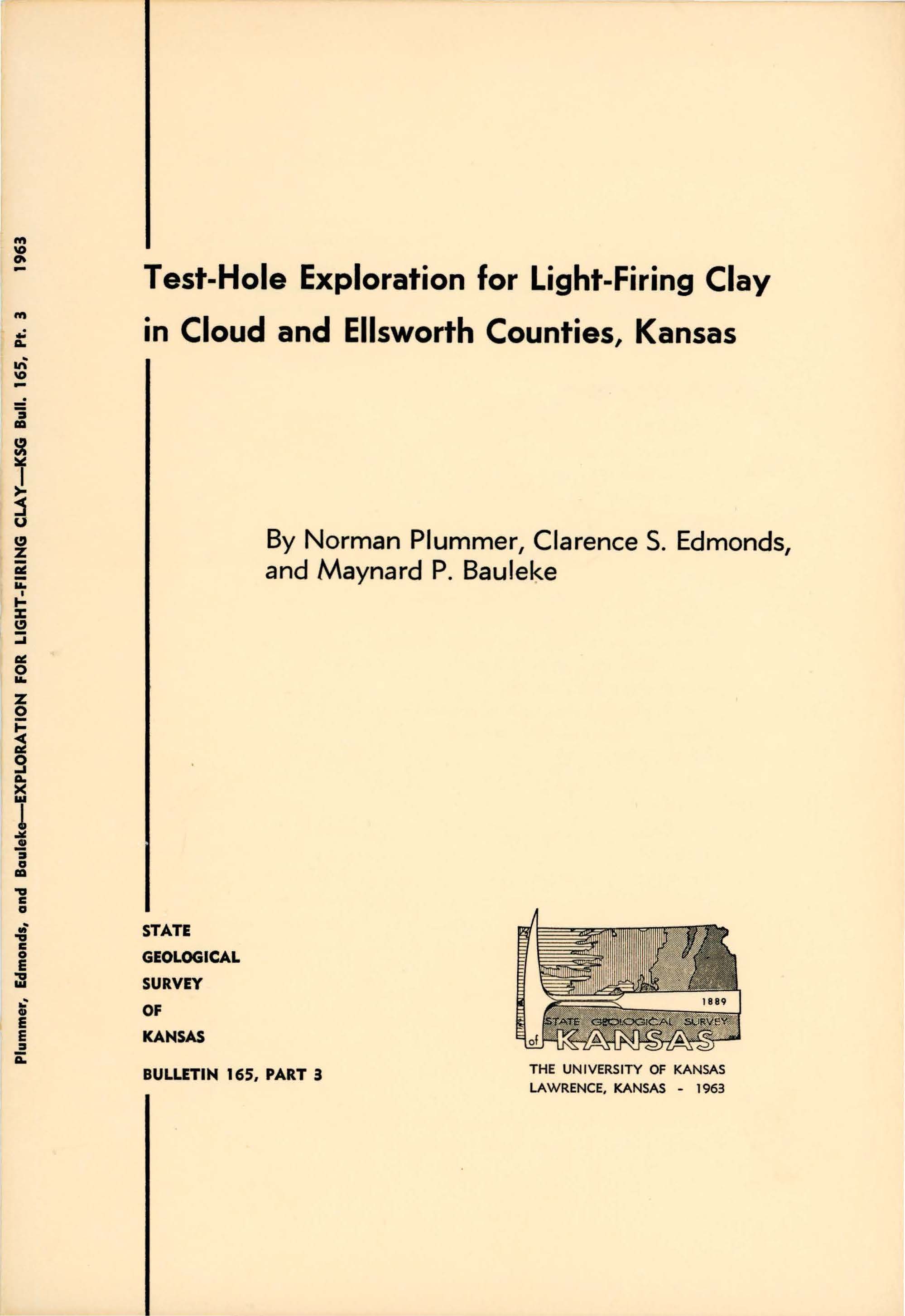 Plummer, Edmonds, and Bauleke—EXPLORATION FOR LIGHT-FIRING CLAY—KSG Bull. 165, Pt. 3 1963

Test-Hole Exploration for Light-Firing Clay in Cloud and Ellsworth Counties, Kansas

By Norman Plummer, Clarence S. Edmonds, and Maynard P. Bauleke

STATE
GEOLOGICAL
SURVEY
OF
KANSAS

BULLETIN 165, PART 3

1889
STATE GEOLOGICAL SURVEY
of KANSAS

THE UNIVERSITY OF KANSAS
LAWRENCE, KANSAS - 1963